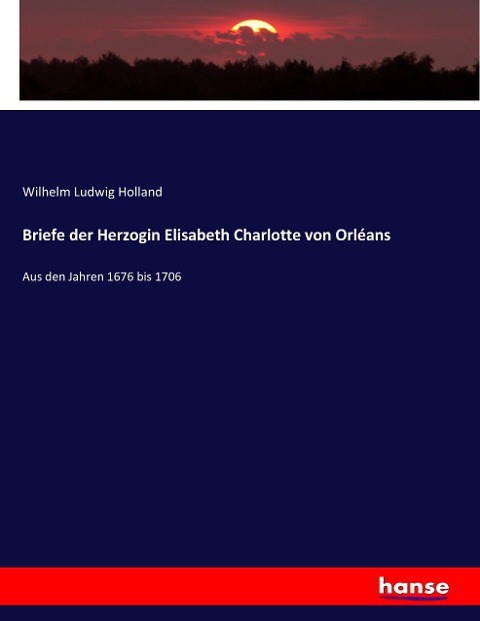 Wilhelm Ludwig Holland

Briefe der Herzogin Elisabeth Charlotte von Orléans

Aus den Jahren 1676 bis 1706

hanse